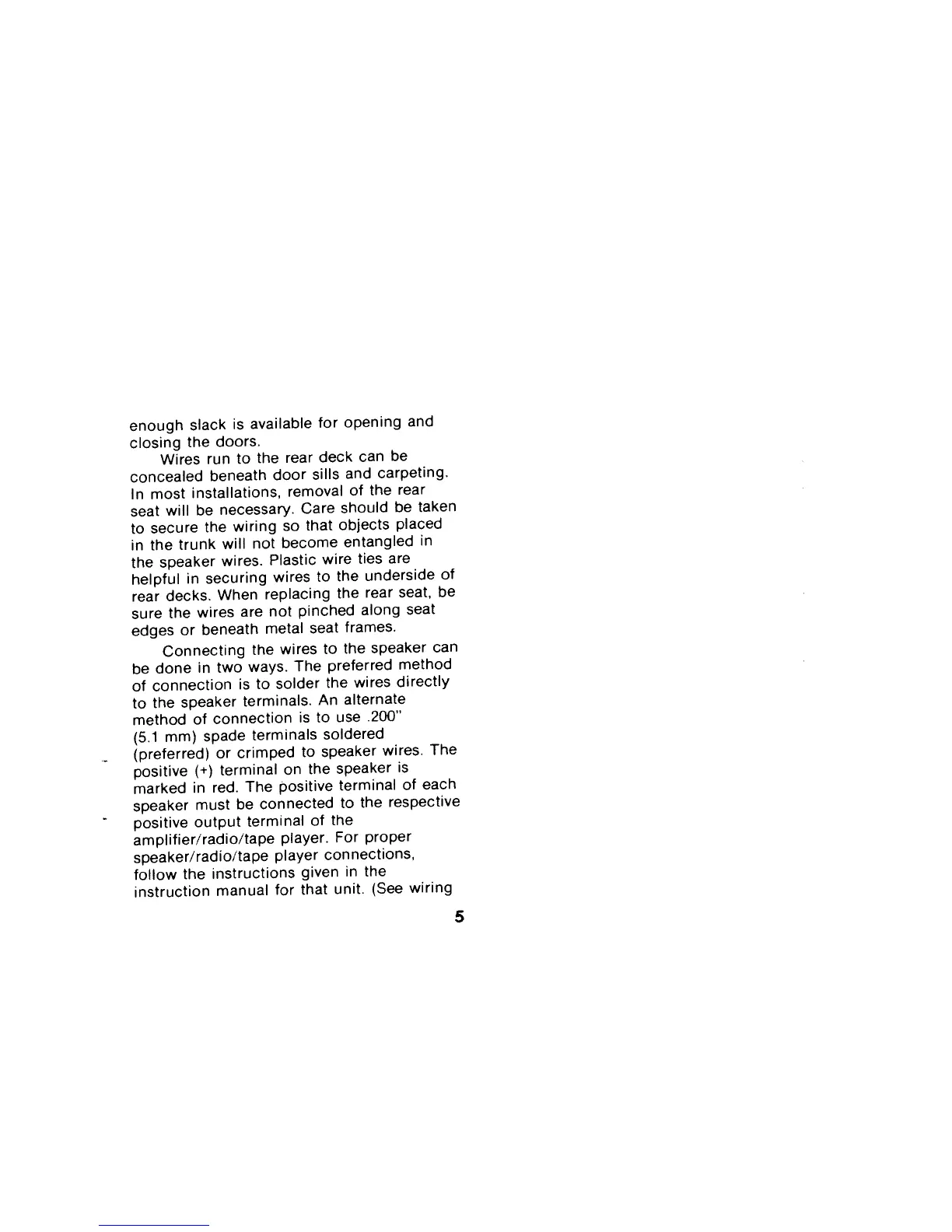 enough slack is available for opening and closing the doors.

Wires run to the rear deck can be concealed beneath door sills and carpeting. In most installations, removal of the rear seat will be necessary. Care should be taken to secure the wiring so that objects placed in the trunk will not become entangled in the speaker wires. Plastic wire ties are helpful in securing wires to the underside of rear decks. When replacing the rear seat, be sure the wires are not pinched along seat edges or beneath metal seat frames.

Connecting the wires to the speaker can be done in two ways. The preferred method of connection is to solder the wires directly to the speaker terminals. An alternate method of connection is to use .200" (5.1 mm) spade terminals soldered (preferred) or crimped to speaker wires. The positive (+) terminal on the speaker is marked in red. The positive terminal of each speaker must be connected to the respective positive output terminal of the amplifier/radio/tape player. For proper speaker/radio/tape player connections, follow the instructions given in the instruction manual for that unit. (See wiring

5